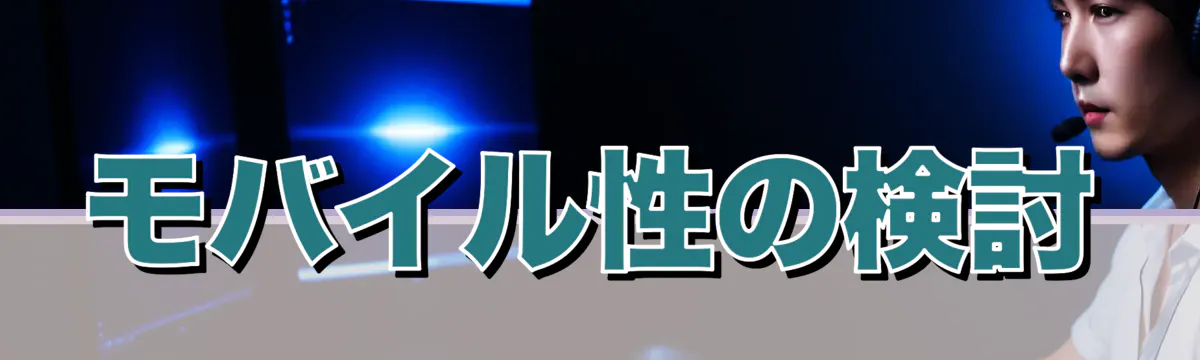 モバイル性の検討